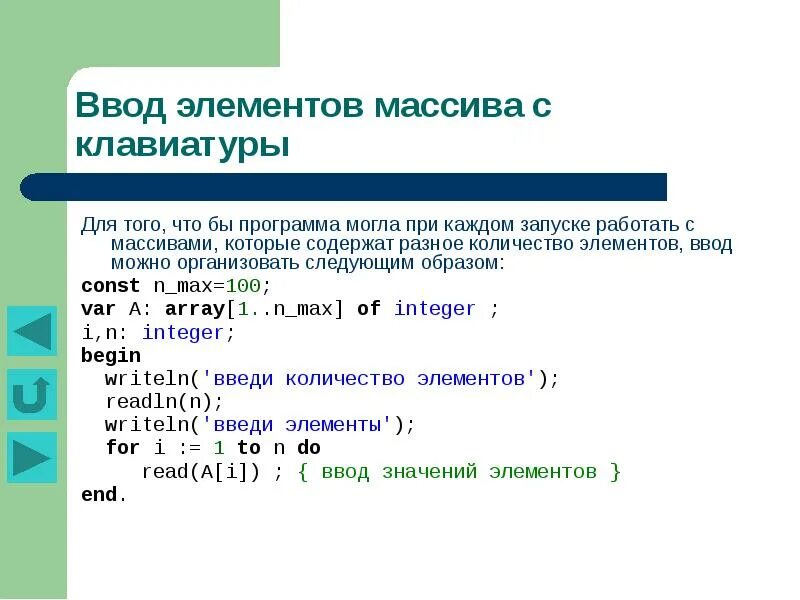 Ввод элементов массива с клавиатуры

Для того, что бы программа могла при каждом запуске работать с массивами, которые содержат разное количество элементов, ввод можно организовать следующим образом:

const n_max=100;
var A: array[1..n_max] of integer ;
i,n: integer;
begin
  writeln('введи количество элементов');
  readln(n);
  writeln('введи элементы');
  for i := 1 to n do
     read(A[i]) ; { ввод значений элементов }
end.